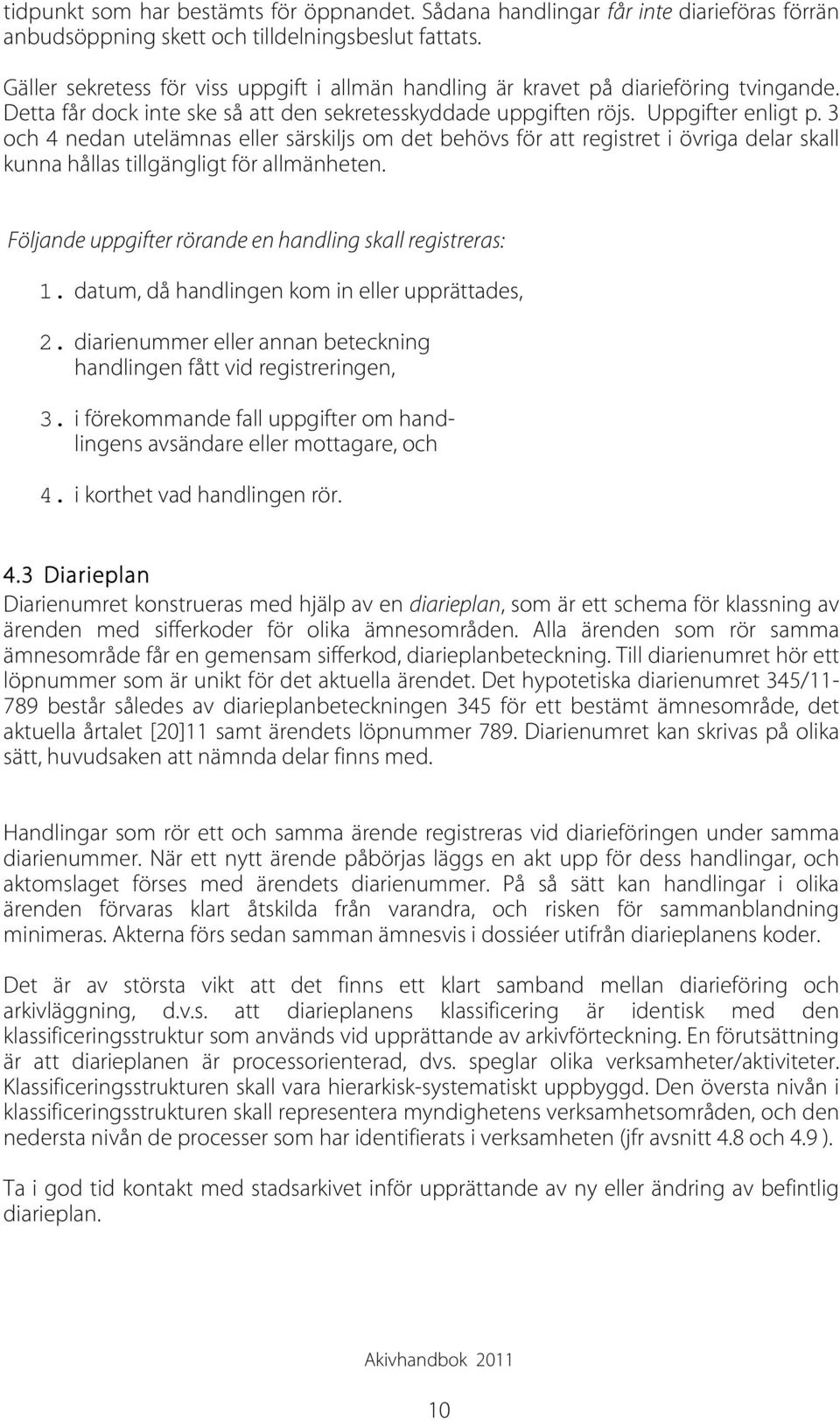 tidpunkt som har bestämts för öppnandet. Sådana handlingar får inte diarieföras förrän anbudsöppning skett och tilldelningsbeslut fattats.

Gäller sekretess för viss uppgift i allmän handling är kravet på diarieföring tvingande. Detta får dock inte ske så att den sekretesskyddade uppgiften röjs. Uppgifter enligt p. 3 och 4 nedan utelämnas eller särskiljs om det behövs för att registret i övriga delar skall kunna hållas tillgängligt för allmänheten.

Följande uppgifter rörande en handling skall registreras:

1. datum, då handlingen kom in eller upprättades,

2. diarienummer eller annan beteckning handlingen fått vid registreringen,

3. i förekommande fall uppgifter om handlingens avsändare eller mottagare, och

4. i korthet vad handlingen rör.

4.3 Diarieplan
Diarienumret konstrueras med hjälp av en diarieplan, som är ett schema för klassning av ärenden med sifferkoder för olika ämnesområden. Alla ärenden som rör samma ämnesområde får en gemensam sifferkod, diarieplanbeteckning. Till diarienumret hör ett löpnummer som är unikt för det aktuella ärendet. Det hypotetiska diarienumret 345/11-789 består således av diarieplanbeteckningen 345 för ett bestämt ämnesområde, det aktuella årtalet [20]11 samt ärendets löpnummer 789. Diarienumret kan skrivas på olika sätt, huvudsaken att nämnda delar finns med.

Handlingar som rör ett och samma ärende registreras vid diarieföringen under samma diarienummer. När ett nytt ärende påbörjas läggs en akt upp för dess handlingar, och aktomslaget förses med ärendets diarienummer. På så sätt kan handlingar i olika ärenden förvaras klart åtskilda från varandra, och risken för sammanblandning minimeras. Akterna förs sedan samman ämnesvis i dossiéer utifrån diarieplanens koder.

Det är av största vikt att det finns ett klart samband mellan diarieföring och arkivläggning, d.v.s. att diarieplanens klassificering är identisk med den klassificeringsstruktur som används vid upprättande av arkivförteckning. En förutsättning är att diarieplanen är processorienterad, dvs. speglar olika verksamheter/aktiviteter. Klassificeringsstrukturen skall vara hierarkisk-systematiskt uppbyggd. Den översta nivån i klassificeringsstrukturen skall representera myndighetens verksamhetsområden, och den nedersta nivån de processer som har identifierats i verksamheten (jfr avsnitt 4.8 och 4.9 ).

Ta i god tid kontakt med stadsarkivet inför upprättande av ny eller ändring av befintlig diarieplan.

Akivhandbok 2011

10